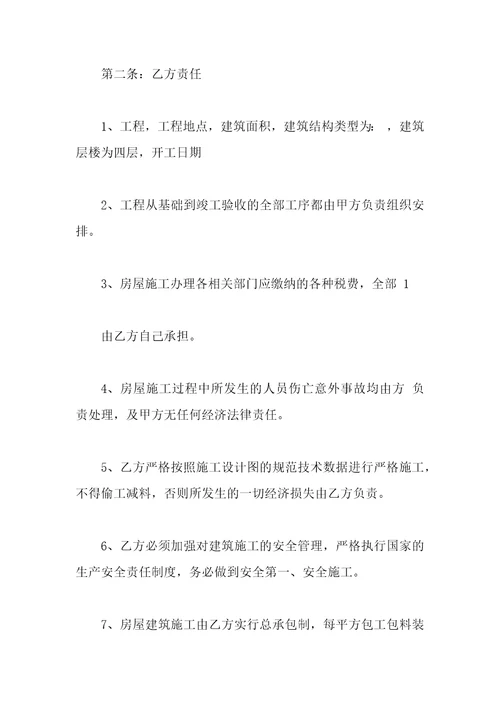 第二条：乙方责任

1、工程，工程地点，建筑面积，建筑结构类型为：　，建筑层楼为四层，开工日期

2、工程从基础到竣工验收的全部工序都由甲方负责组织安排。

3、房屋施工办理各相关部门应缴纳的各种税费，全部 1

由乙方自己承担。

4、房屋施工过程中所发生的人员伤亡意外事故均由方 负责处理，及甲方无任何经济法律责任。

5、乙方严格按照施工设计图的规范技术数据进行严格施工，不得偷工减料，否则所发生的一切经济损失由乙方负责。

6、乙方必须加强对建筑施工的安全管理，严格执行国家的生产安全责任制度，务必做到安全第一、安全施工。

7、房屋建筑施工由乙方实行总承包制，每平方包工包料装